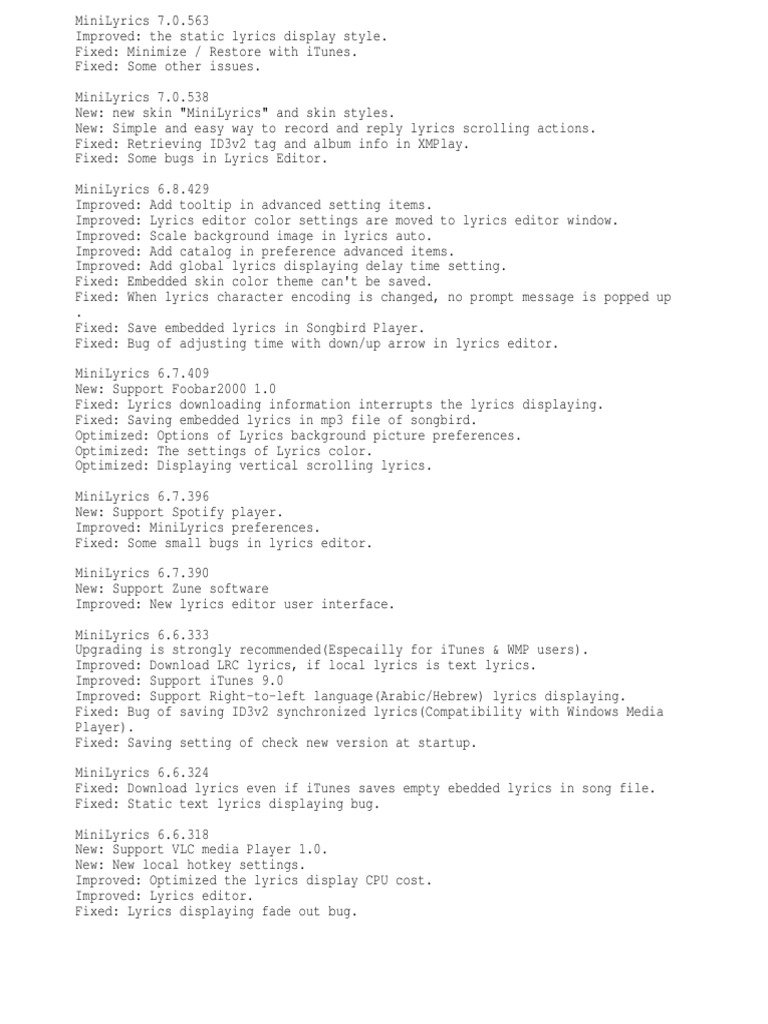 MiniLyrics 7.0.563
Improved: the static lyrics display style.
Fixed: Minimize / Restore with iTunes.
Fixed: Some other issues.

MiniLyrics 7.0.538
New: new skin "MiniLyrics" and skin styles.
New: Simple and easy way to record and reply lyrics scrolling actions.
Fixed: Retrieving ID3v2 tag and album info in XMPlay.
Fixed: Some bugs in Lyrics Editor.

MiniLyrics 6.8.429
Improved: Add tooltip in advanced setting items.
Improved: Lyrics editor color settings are moved to lyrics editor window.
Improved: Scale background image in lyrics auto.
Improved: Add catalog in preference advanced items.
Improved: Add global lyrics displaying delay time setting.
Fixed: Embedded skin color theme can't be saved.
Fixed: When lyrics character encoding is changed, no prompt message is popped up .
Fixed: Save embedded lyrics in Songbird Player.
Fixed: Bug of adjusting time with down/up arrow in lyrics editor.

MiniLyrics 6.7.409
New: Support Foobar2000 1.0
Fixed: Lyrics downloading information interrupts the lyrics displaying.
Fixed: Saving embedded lyrics in mp3 file of songbird.
Optimized: Options of Lyrics background picture preferences.
Optimized: The settings of Lyrics color.
Optimized: Displaying vertical scrolling lyrics.

MiniLyrics 6.7.396
New: Support Spotify player.
Improved: MiniLyrics preferences.
Fixed: Some small bugs in lyrics editor.

MiniLyrics 6.7.390
New: Support Zune software
Improved: New lyrics editor user interface.

MiniLyrics 6.6.333
Upgrading is strongly recommended(Especailly for iTunes & WMP users).
Improved: Download LRC lyrics, if local lyrics is text lyrics.
Improved: Support iTunes 9.0
Improved: Support Right-to-left language(Arabic/Hebrew) lyrics displaying.
Fixed: Bug of saving ID3v2 synchronized lyrics(Compatibility with Windows Media Player).
Fixed: Saving setting of check new version at startup.

MiniLyrics 6.6.324
Fixed: Download lyrics even if iTunes saves empty ebedded lyrics in song file.
Fixed: Static text lyrics displaying bug.

MiniLyrics 6.6.318
New: Support VLC media Player 1.0.
New: New local hotkey settings.
Improved: Optimized the lyrics display CPU cost.
Improved: Lyrics editor.
Fixed: Lyrics displaying fade out bug.